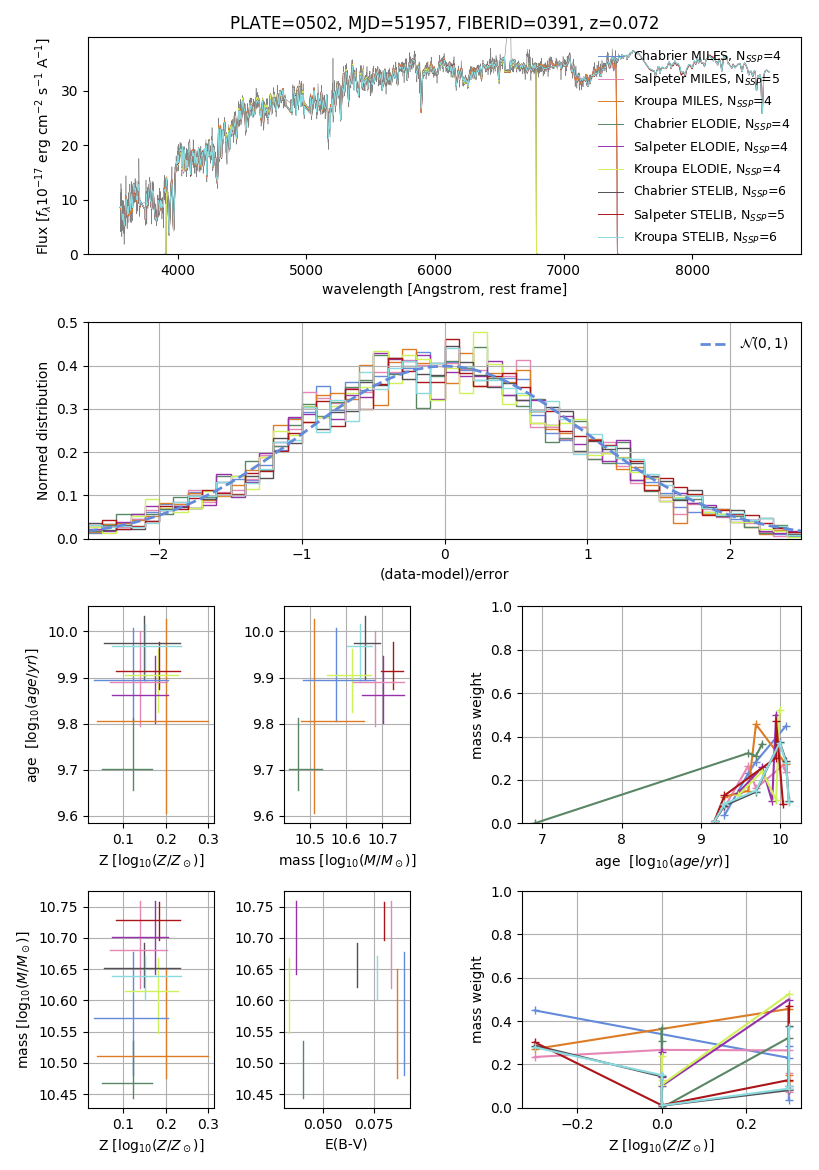 PLATE=0502, MJD=51957, FIBERID=0391, z=0.072

Flux [$f_\lambda 10^{-17}$ erg cm$^{-2}$ s$^{-1}$ A$^{-1}$]
0
10
20
30
4000
5000
6000
7000
8000
wavelength [Angstrom, rest frame]

Chabrier MILES, N$_{SSP}$=4
Salpeter MILES, N$_{SSP}$=5
Kroupa MILES, N$_{SSP}$=4
Chabrier ELODIE, N$_{SSP}$=4
Salpeter ELODIE, N$_{SSP}$=4
Kroupa ELODIE, N$_{SSP}$=4
Chabrier STELIB, N$_{SSP}$=6
Salpeter STELIB, N$_{SSP}$=5
Kroupa STELIB, N$_{SSP}$=6

Normed distribution
0.0
0.1
0.2
0.3
0.4
0.5
−2
−1
0
1
2
(data-model)/error
$\mathcal{N}(0,1)$

age [$\log_{10}(age/yr)$]
9.6
9.7
9.8
9.9
10.0
0.1
0.2
0.3
Z [$\log_{10}(Z/Z_\odot)$]

9.6
9.7
9.8
9.9
10.0
10.5
10.6
10.7
mass [$\log_{10}(M/M_\odot)$]

mass weight
0.0
0.2
0.4
0.6
0.8
1.0
7
8
9
10
age [$\log_{10}(age/yr)$]

mass [$\log_{10}(M/M_\odot)$]
10.45
10.50
10.55
10.60
10.65
10.70
10.75
0.1
0.2
0.3
Z [$\log_{10}(Z/Z_\odot)$]

10.45
10.50
10.55
10.60
10.65
10.70
10.75
0.050
0.075
E(B-V)

mass weight
0.0
0.2
0.4
0.6
0.8
1.0
−0.2
0.0
0.2
Z [$\log_{10}(Z/Z_\odot)$]